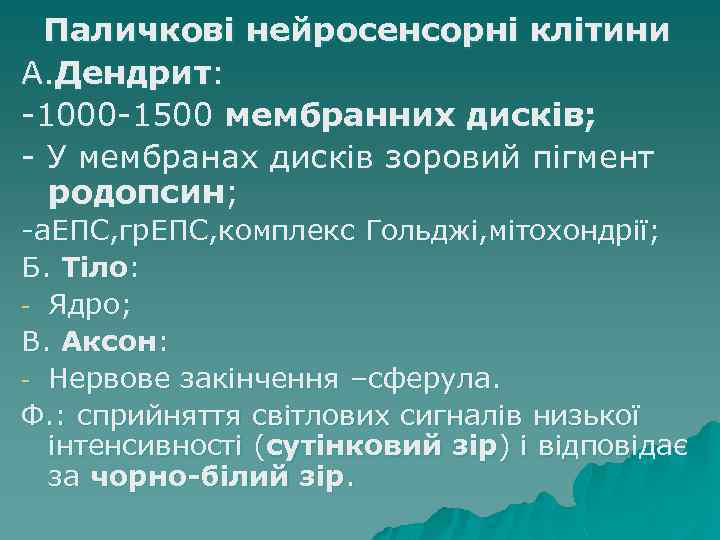 Паличкові нейросенсорні клітини

А.Дендрит:

-1000-1500 мембранних дисків;

- У мембранах дисків зоровий пігмент родопсин;

-аЕПС,грЕПС,комплекс Гольджі,мітохондрії;

Б. Тіло:

- Ядро;

В. Аксон:

- Нервове закінчення –сферула.

Ф.: сприйняття світлових сигналів низької інтенсивності (сутінковий зір) і відповідає за чорно-білий зір.